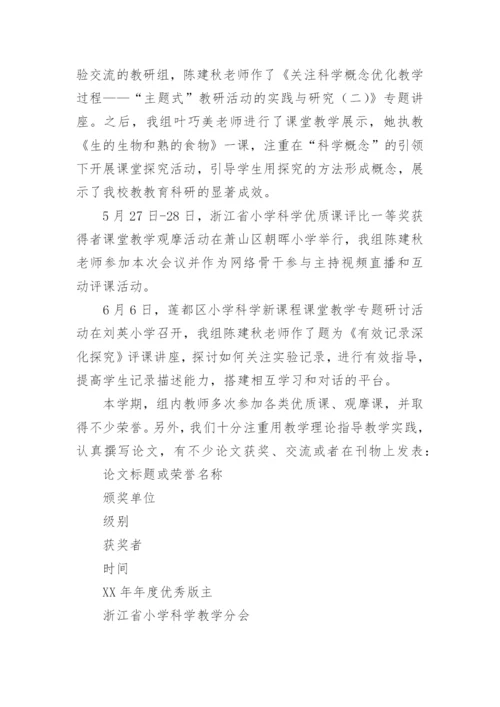 验交流的教研组，陈建秋老师作了《关注科学概念优化教学过程——“主题式”教研活动的实践与研究（二）》专题讲座。之后，我组叶巧美老师进行了课堂教学展示，她执教《生的生物和熟的食物》一课，注重在“科学概念”的引领下开展课堂探究活动，引导学生用探究的方法形成概念，展示了我校教教育科研的显著成效。

5月27日-28日，浙江省小学科学优质课评比一等奖获得者课堂教学观摩活动在萧山区朝晖小学举行，我组陈建秋老师参加本次会议并作为网络骨干参与主持视频直播和互动评课活动。

6月6日，莲都区小学科学新课程课堂教学专题研讨活动在刘英小学召开，我组陈建秋老师作了题为《有效记录深化探究》评课讲座，探讨如何关注实验记录，进行有效指导，提高学生记录描述能力，搭建相互学习和对话的平台。

本学期，组内教师多次参加各类优质课、观摩课，并取得不少荣誉。另外，我们十分注重用教学理论指导教学实践，认真撰写论文，有不少论文获奖、交流或者在刊物上发表：

论文标题或荣誉名称

颁奖单位

级别

获奖者

时间

XX年年度优秀版主

浙江省小学科学教学分会